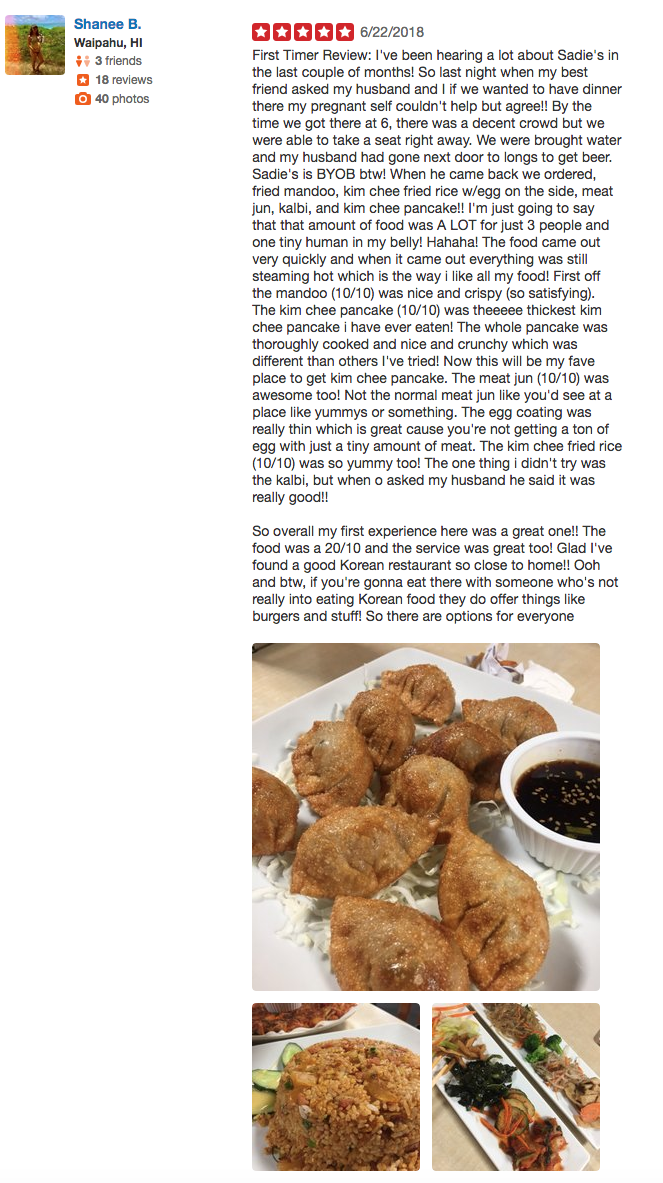 Shanee B.
Waipahu, HI
3 friends
18 reviews
40 photos

6/22/2018
First Timer Review: I've been hearing a lot about Sadie's in the last couple of months! So last night when my best friend asked my husband and I if we wanted to have dinner there my pregnant self couldn't help but agree!! By the time we got there at 6, there was a decent crowd but we were able to take a seat right away. We were brought water and my husband had gone next door to longs to get beer. Sadie's is BYOB btw! When he came back we ordered, fried mandoo, kim chee fried rice w/egg on the side, meat jun, kalbi, and kim chee pancake!! I'm just going to say that that amount of food was A LOT for just 3 people and one tiny human in my belly! Hahaha! The food came out very quickly and when it came out everything was still steaming hot which is the way i like all my food! First off the mandoo (10/10) was nice and crispy (so satisfying). The kim chee pancake (10/10) was theeeee thickest kim chee pancake i have ever eaten! The whole pancake was thoroughly cooked and nice and crunchy which was different than others I've tried! Now this will be my fave place to get kim chee pancake. The meat jun (10/10) was awesome too! Not the normal meat jun like you'd see at a place like yummys or something. The egg coating was really thin which is great cause you're not getting a ton of egg with just a tiny amount of meat. The kim chee fried rice (10/10) was so yummy too! The one thing i didn't try was the kalbi, but when o asked my husband he said it was really good!!

So overall my first experience here was a great one!! The food was a 20/10 and the service was great too! Glad I've found a good Korean restaurant so close to home!! Ooh and btw, if you're gonna eat there with someone who's not really into eating Korean food they do offer things like burgers and stuff! So there are options for everyone